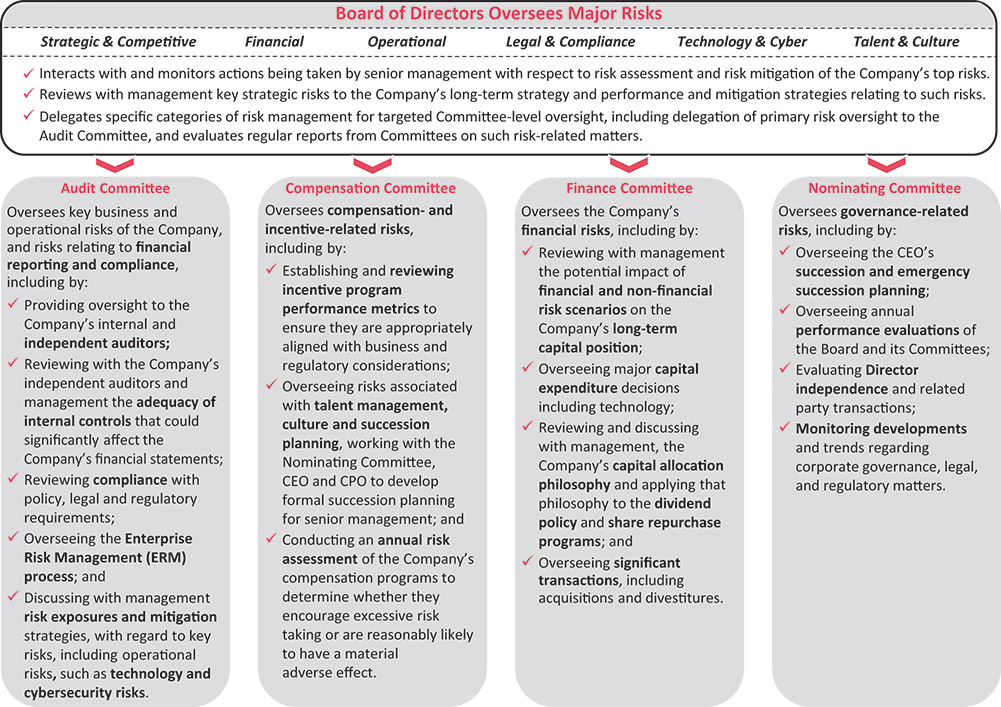 Board of Directors Oversees Major Risks

Strategic & Competitive Financial Operational Legal & Compliance Technology & Cyber Talent & Culture

✓ Interacts with and monitors actions being taken by senior management with respect to risk assessment and risk mitigation of the Company's top risks.
✓ Reviews with management key strategic risks to the Company's long-term strategy and performance and mitigation strategies relating to such risks.
✓ Delegates specific categories of risk management for targeted Committee-level oversight, including delegation of primary risk oversight to the Audit Committee, and evaluates regular reports from Committees on such risk-related matters.

Audit Committee

Oversees key business and operational risks of the Company, and risks relating to financial reporting and compliance, including by:
✓ Providing oversight to the Company's internal and independent auditors;
✓ Reviewing with the Company's independent auditors and management the adequacy of internal controls that could significantly affect the Company's financial statements;
✓ Reviewing compliance with policy, legal and regulatory requirements;
✓ Overseeing the Enterprise Risk Management (ERM) process; and
✓ Discussing with management risk exposures and mitigation strategies, with regard to key risks, including operational risks, such as technology and cybersecurity risks.

Compensation Committee

Oversees compensation- and incentive-related risks, including by:
✓ Establishing and reviewing incentive program performance metrics to ensure they are appropriately aligned with business and regulatory considerations;
✓ Overseeing risks associated with talent management, culture and succession planning, working with the Nominating Committee, CEO and CPO to develop formal succession planning for senior management; and
✓ Conducting an annual risk assessment of the Company's compensation programs to determine whether they encourage excessive risk taking or are reasonably likely to have a material adverse effect.

Finance Committee

Oversees the Company's financial risks, including by:
✓ Reviewing with management the potential impact of financial and non-financial risk scenarios on the Company's long-term capital position;
✓ Overseeing major capital expenditure decisions including technology;
✓ Reviewing and discussing with management, the Company's capital allocation philosophy and applying that philosophy to the dividend policy and share repurchase programs; and
✓ Overseeing significant transactions, including acquisitions and divestitures.

Nominating Committee

Oversees governance-related risks, including by:
✓ Overseeing the CEO's succession and emergency succession planning;
✓ Overseeing annual performance evaluations of the Board and its Committees;
✓ Evaluating Director independence and related party transactions;
✓ Monitoring developments and trends regarding corporate governance, legal, and regulatory matters.